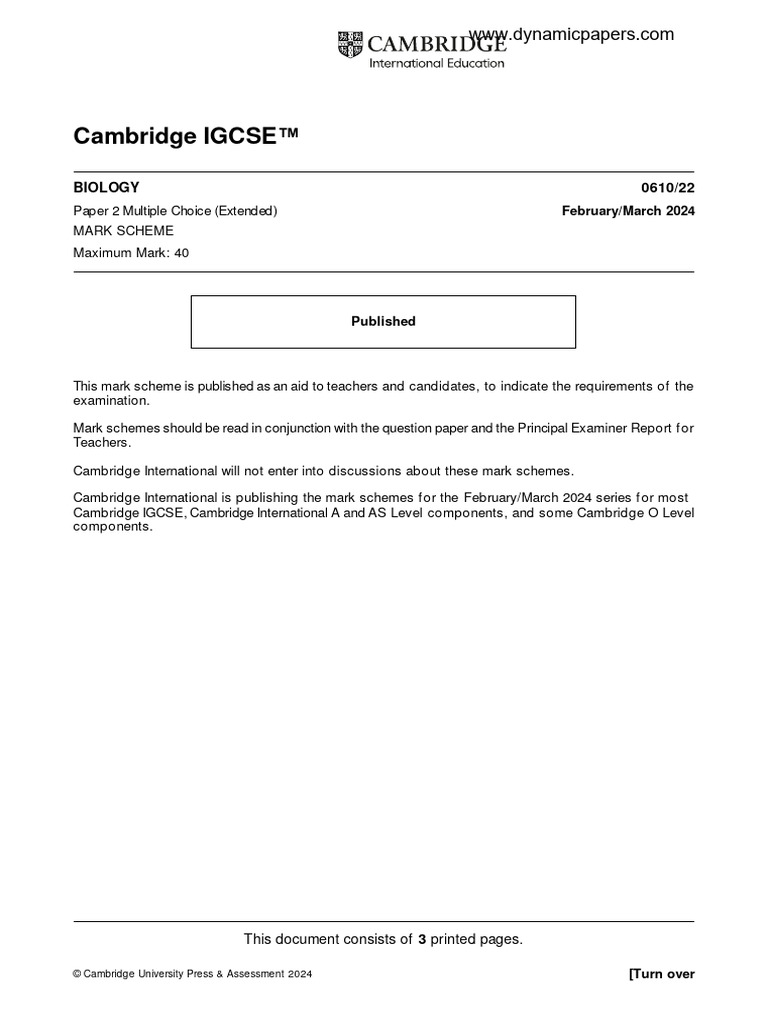 CAMBRIDGE
International Education
www.dynamicpapers.com

Cambridge IGCSE™

BIOLOGY 0610/22

Paper 2 Multiple Choice (Extended) February/March 2024

MARK SCHEME

Maximum Mark: 40

Published

This mark scheme is published as an aid to teachers and candidates, to indicate the requirements of the examination.

Mark schemes should be read in conjunction with the question paper and the Principal Examiner Report for Teachers.

Cambridge International will not enter into discussions about these mark schemes.

Cambridge International is publishing the mark schemes for the February/March 2024 series for most Cambridge IGCSE, Cambridge International A and AS Level components, and some Cambridge O Level components.

This document consists of 3 printed pages.

© Cambridge University Press & Assessment 2024 [Turn over